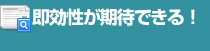 即効性が期待できる！